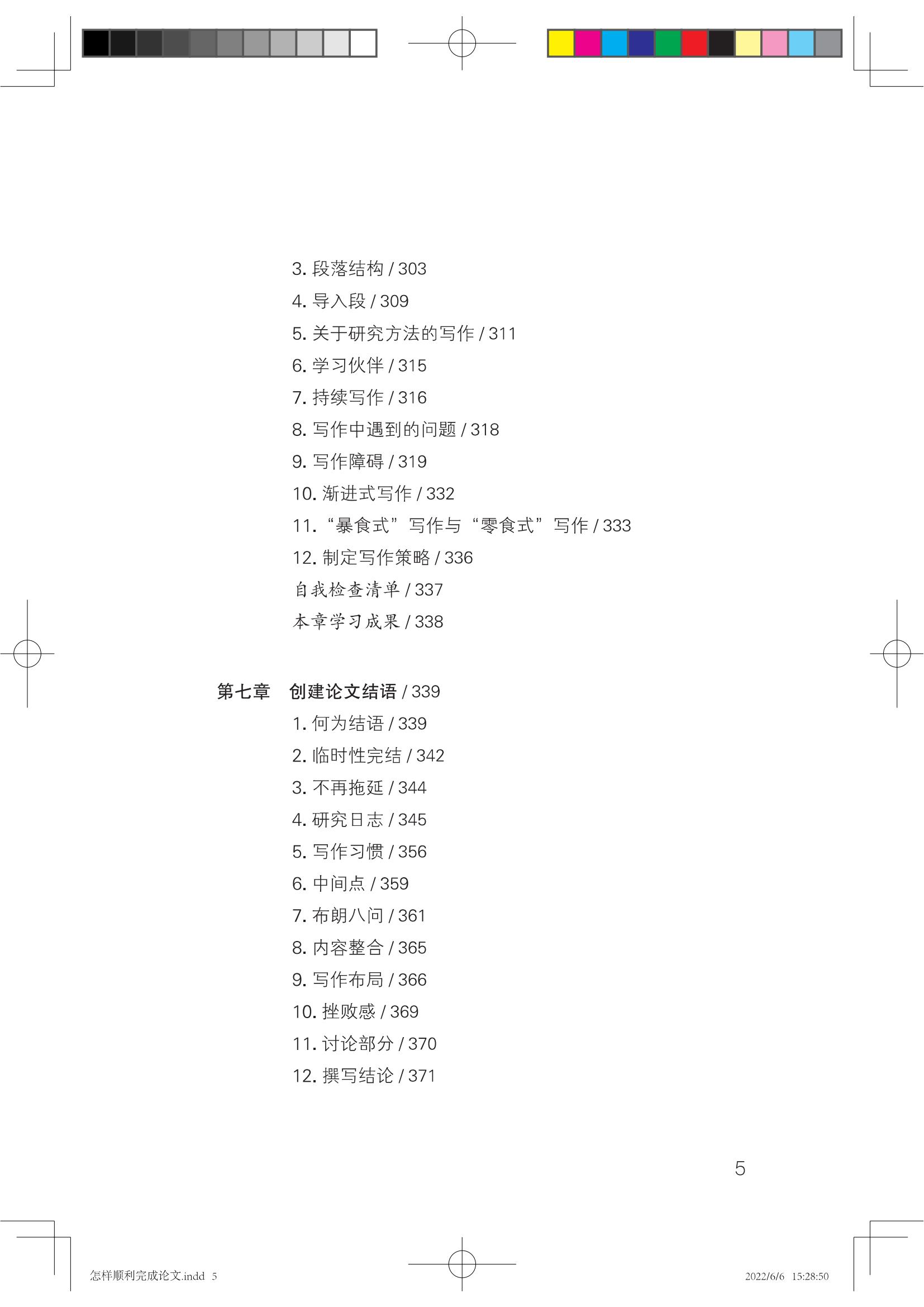 3. 段落结构 / 303
4. 导入段 / 309
5. 关于研究方法的写作 / 311
6. 学习伙伴 / 315
7. 持续写作 / 316
8. 写作中遇到的问题 / 318
9. 写作障碍 / 319
10. 渐进式写作 / 332
11. “暴食式”写作与“零食式”写作 / 333
12. 制定写作策略 / 336
自我检查清单 / 337
本章学习成果 / 338

第七章 创建论文结语 / 339
1. 何为结语 / 339
2. 临时性完结 / 342
3. 不再拖延 / 344
4. 研究日志 / 345
5. 写作习惯 / 356
6. 中间点 / 359
7. 布朗八问 / 361
8. 内容整合 / 365
9. 写作布局 / 366
10. 挫败感 / 369
11. 讨论部分 / 370
12. 撰写结论 / 371

5

怎样顺利完成论文.indd 5

2022/6/6 15:28:50